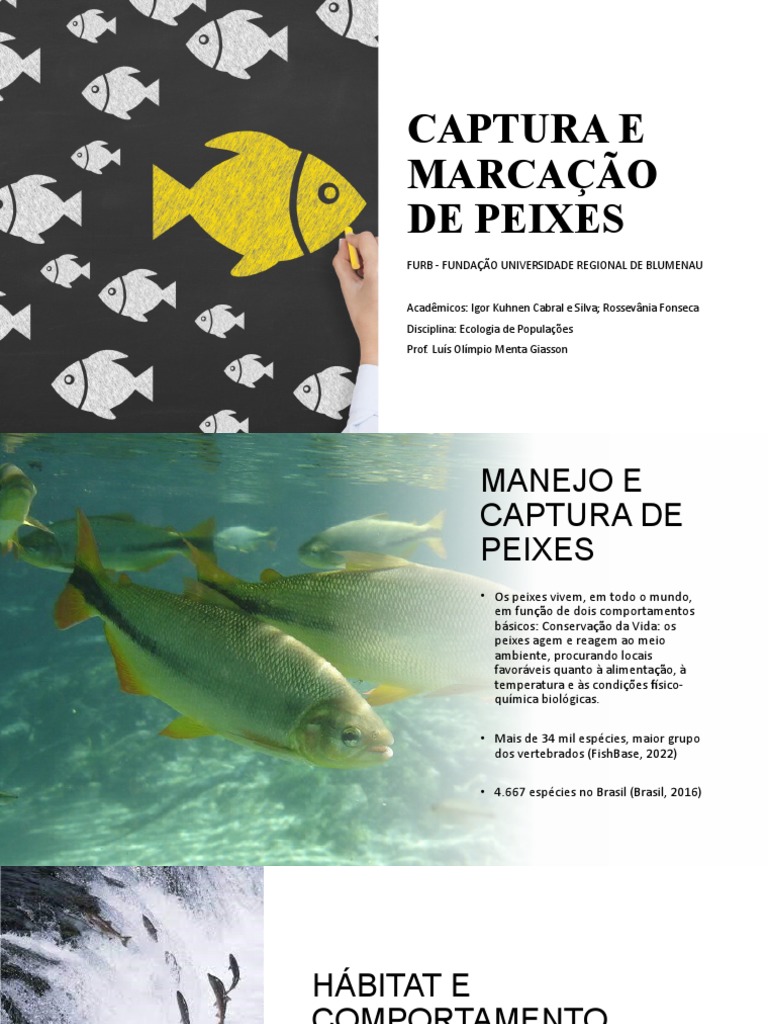 CAPTURA E MARCAÇÃO DE PEIXES

FURB - FUNDAÇÃO UNIVERSIDADE REGIONAL DE BLUMENAU

Acadêmicos: Igor Kuhnen Cabral e Silva; Rossevânia Fonseca

Disciplina: Ecologia de Populações

Prof. Luís Olímpio Menta Giasson

MANEJO E CAPTURA DE PEIXES

• Os peixes vivem, em todo o mundo, em função de dois comportamentos básicos: Conservação da Vida: os peixes agem e reagem ao meio ambiente, procurando locais favoráveis quanto à alimentação, à temperatura e às condições físico-química biológicas.

• Mais de 34 mil espécies, maior grupo dos vertebrados (FishBase, 2022)

• 4.667 espécies no Brasil (Brasil, 2016)

HÁBITAT E COMPORTAMENTO